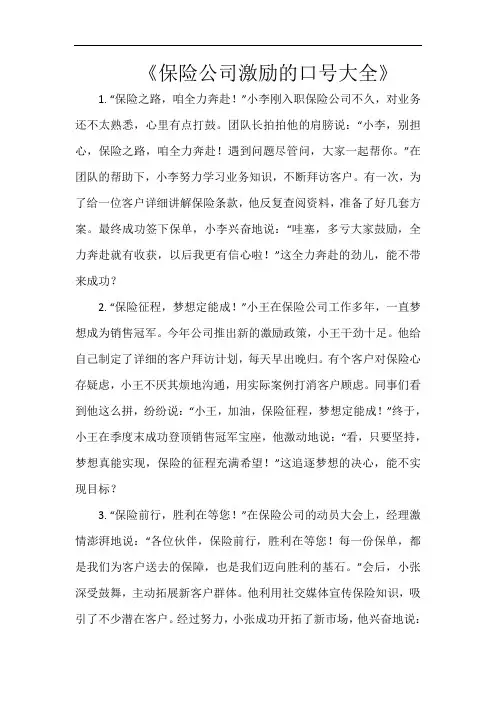 《保险公司激励的口号大全》

1. “保险之路，咱全力奔赴！”小李刚入职保险公司不久，对业务还不太熟悉，心里有点打鼓。团队长拍拍他的肩膀说：“小李，别担心，保险之路，咱全力奔赴！遇到问题尽管问，大家一起帮你。”在团队的帮助下，小李努力学习业务知识，不断拜访客户。有一次，为了给一位客户详细讲解保险条款，他反复查阅资料，准备了好几套方案。最终成功签下保单，小李兴奋地说：“哇塞，多亏大家鼓励，全力奔赴就有收获，以后我更有信心啦！”这全力奔赴的劲儿，能不带来成功？

2. “保险征程，梦想定能成！”小王在保险公司工作多年，一直梦想成为销售冠军。今年公司推出新的激励政策，小王干劲十足。他给自己制定了详细的客户拜访计划，每天早出晚归。有个客户对保险心存疑虑，小王不厌其烦地沟通，用实际案例打消客户顾虑。同事们看到他这么拼，纷纷说：“小王，加油，保险征程，梦想定能成！”终于，小王在季度末成功登顶销售冠军宝座，他激动地说：“看，只要坚持，梦想真能实现，保险的征程充满希望！”这追逐梦想的决心，能不实现目标？

3. “保险前行，胜利在等您！”在保险公司的动员大会上，经理激情澎湃地说：“各位伙伴，保险前行，胜利在等您！每一份保单，都是我们为客户送去的保障，也是我们迈向胜利的基石。”会后，小张深受鼓舞，主动拓展新客户群体。他利用社交媒体宣传保险知识，吸引了不少潜在客户。经过努力，小张成功开拓了新市场，他兴奋地说：